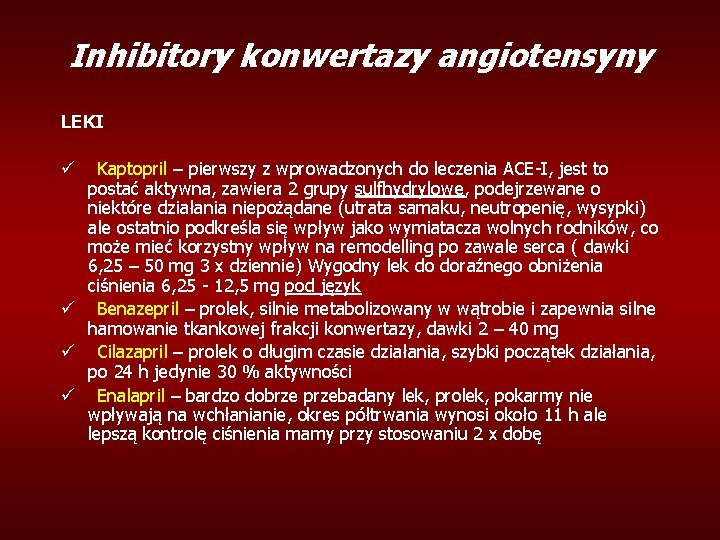 Inhibitory konwertazy angiotensyny

LEKI

✓ Kaptopril – pierwszy z wprowadzonych do leczenia ACE-I, jest to postać aktywna, zawiera 2 grupy sulfhydrylowe, podejrzewane o niektóre działania niepożądane (utrata samaku, neutropenię, wysypki) ale ostatnio podkreśla się wpływ jako wymiatacza wolnych rodników, co może mieć korzystny wpływ na remodelling po zawale serca ( dawki 6,25 – 50 mg 3 x dziennie) Wygodny lek do doraźnego obniżenia ciśnienia 6,25 - 12,5 mg pod język

✓ Benazepril – prolek, silnie metabolizowany w wątrobie i zapewnia silne hamowanie tkankowej frakcji konwertazy, dawki 2 – 40 mg

✓ Cilazapril – prolek o długim czasie działania, szybki początek działania, po 24 h jedynie 30 % aktywności

✓ Enalapril – bardzo dobrze przebadany lek, prolek, pokarmy nie wpływają na wchłanianie, okres półtrwania wynosi około 11 h ale lepszą kontrolę ciśnienia mamy przy stosowaniu 2 x dobę